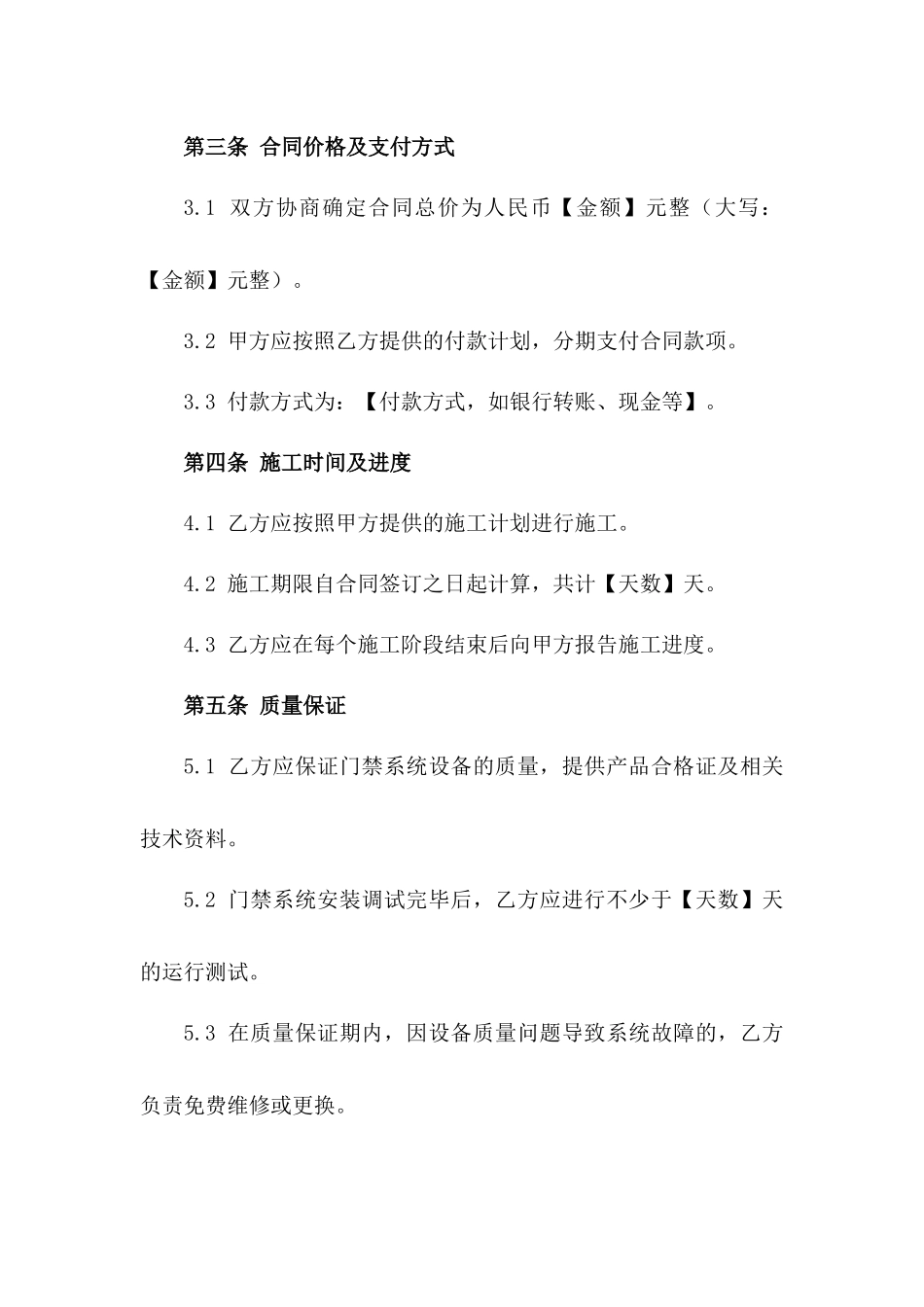 第三条 合同价格及支付方式

3.1 双方协商确定合同总价为人民币【金额】元整（大写：【金额】元整）。

3.2 甲方应按照乙方提供的付款计划，分期支付合同款项。

3.3 付款方式为：【付款方式，如银行转账、现金等】。

第四条 施工时间及进度

4.1 乙方应按照甲方提供的施工计划进行施工。

4.2 施工期限自合同签订之日起计算，共计【天数】天。

4.3 乙方应在每个施工阶段结束后向甲方报告施工进度。

第五条 质量保证

5.1 乙方应保证门禁系统设备的质量，提供产品合格证及相关技术资料。

5.2 门禁系统安装调试完毕后，乙方应进行不少于【天数】天的运行测试。

5.3 在质量保证期内，因设备质量问题导致系统故障的，乙方负责免费维修或更换。